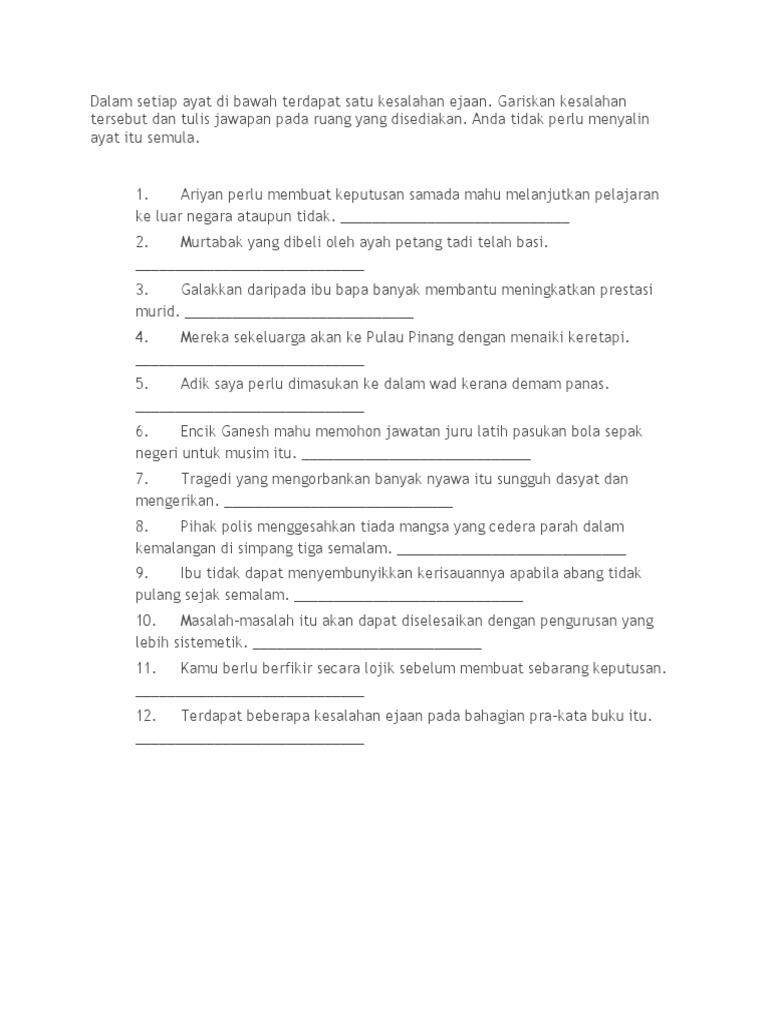 Dalam setiap ayat di bawah terdapat satu kesalahan ejaan. Gariskan kesalahan tersebut dan tulis jawapan pada ruang yang disediakan. Anda tidak perlu menyalin ayat itu semula.

1. Ariyan perlu membuat keputusan samada mahu melanjutkan pelajaran ke luar negara ataupun tidak. ______________________________

2. Murtabak yang dibeli oleh ayah petang tadi telah basi. ______________________________

3. Galakkan daripada ibu bapa banyak membantu meningkatkan prestasi murid. ______________________________

4. Mereka sekeluarga akan ke Pulau Pinang dengan menaiki keretapi. ______________________________

5. Adik saya perlu dimasukan ke dalam wad kerana demam panas. ______________________________

6. Encik Ganesh mahu memohon jawatan juru latih pasukan bola sepak negeri untuk musim itu. ______________________________

7. Tragedi yang mengorbankan banyak nyawa itu sungguh dasyat dan mengerikan. ______________________________

8. Pihak polis menggesahkan tiada mangsa yang cedera parah dalam kemalangan di simpang tiga semalam. ______________________________

9. Ibu tidak dapat menyembunyikkan kerisauannya apabila abang tidak pulang sejak semalam. ______________________________

10. Masalah-masalah itu akan dapat diselesaikan dengan pengurusan yang lebih sistemetik. ______________________________

11. Kamu berlu berfikir secara lojik sebelum membuat sebarang keputusan. ______________________________

12. Terdapat beberapa kesalahan ejaan pada bahagian pra-kata buku itu. ______________________________